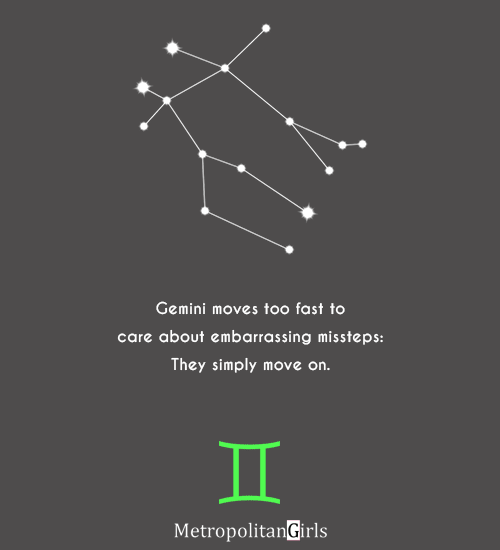 Gemini moves too fast to care about embarrassing missteps: They simply move on.

MetropolitanGirls